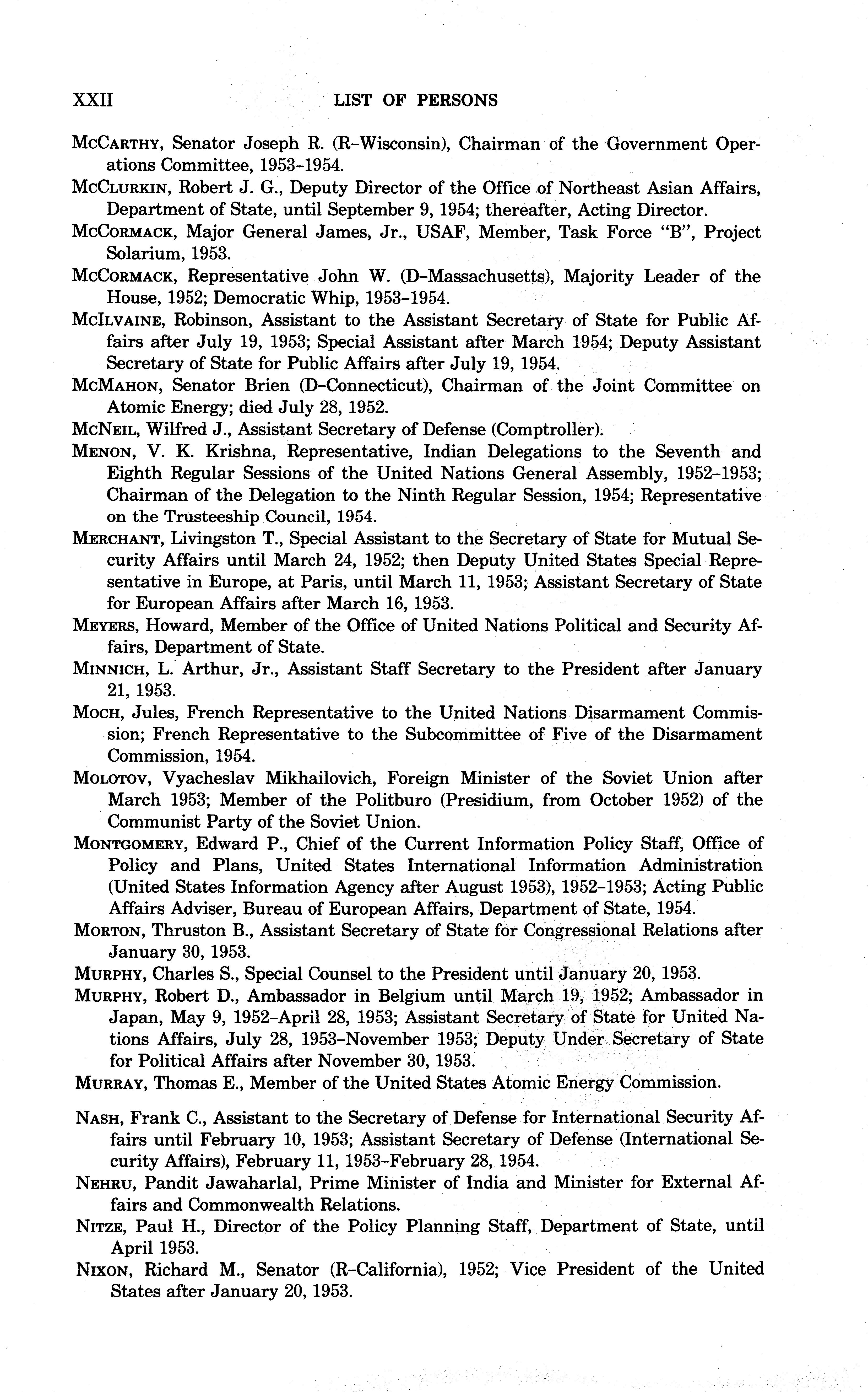 XXII LIST OF PERSONS

McCarthy, Senator Joseph R. (R–Wisconsin), Chairman of the Government Operations Committee, 1953–1954.

McClurkin, Robert J. G., Deputy Director of the Office of Northeast Asian Affairs, Department of State, until September 9, 1954; thereafter, Acting Director.

McCormack, Major General James, Jr., USAF, Member, Task Force "B", Project Solarium, 1953.

McCormack, Representative John W. (D–Massachusetts), Majority Leader of the House, 1952; Democratic Whip, 1953–1954.

McIlvaine, Robinson, Assistant to the Assistant Secretary of State for Public Affairs after July 19, 1953; Special Assistant after March 1954; Deputy Assistant Secretary of State for Public Affairs after July 19, 1954.

McMahon, Senator Brien (D–Connecticut), Chairman of the Joint Committee on Atomic Energy; died July 28, 1952.

McNeil, Wilfred J., Assistant Secretary of Defense (Comptroller).

Menon, V. K. Krishna, Representative, Indian Delegations to the Seventh and Eighth Regular Sessions of the United Nations General Assembly, 1952–1953; Chairman of the Delegation to the Ninth Regular Session, 1954; Representative on the Trusteeship Council, 1954.

Merchant, Livingston T., Special Assistant to the Secretary of State for Mutual Security Affairs until March 24, 1952; then Deputy United States Special Representative in Europe, at Paris, until March 11, 1953; Assistant Secretary of State for European Affairs after March 16, 1953.

Meyers, Howard, Member of the Office of United Nations Political and Security Affairs, Department of State.

Minnich, L. Arthur, Jr., Assistant Staff Secretary to the President after January 21, 1953.

Moch, Jules, French Representative to the United Nations Disarmament Commission; French Representative to the Subcommittee of Five of the Disarmament Commission, 1954.

Molotov, Vyacheslav Mikhailovich, Foreign Minister of the Soviet Union after March 1953; Member of the Politburo (Presidium, from October 1952) of the Communist Party of the Soviet Union.

Montgomery, Edward P., Chief of the Current Information Policy Staff, Office of Policy and Plans, United States International Information Administration (United States Information Agency after August 1953), 1952–1953; Acting Public Affairs Adviser, Bureau of European Affairs, Department of State, 1954.

Morton, Thruston B., Assistant Secretary of State for Congressional Relations after January 30, 1953.

Murphy, Charles S., Special Counsel to the President until January 20, 1953.

Murphy, Robert D., Ambassador in Belgium until March 19, 1952; Ambassador in Japan, May 9, 1952–April 28, 1953; Assistant Secretary of State for United Nations Affairs, July 28, 1953–November 1953; Deputy Under Secretary of State for Political Affairs after November 30, 1953.

Murray, Thomas E., Member of the United States Atomic Energy Commission.

Nash, Frank C., Assistant to the Secretary of Defense for International Security Affairs until February 10, 1953; Assistant Secretary of Defense (International Security Affairs), February 11, 1953–February 28, 1954.

Nehru, Pandit Jawaharlal, Prime Minister of India and Minister for External Affairs and Commonwealth Relations.

Nitze, Paul H., Director of the Policy Planning Staff, Department of State, until April 1953.

Nixon, Richard M., Senator (R–California), 1952; Vice President of the United States after January 20, 1953.